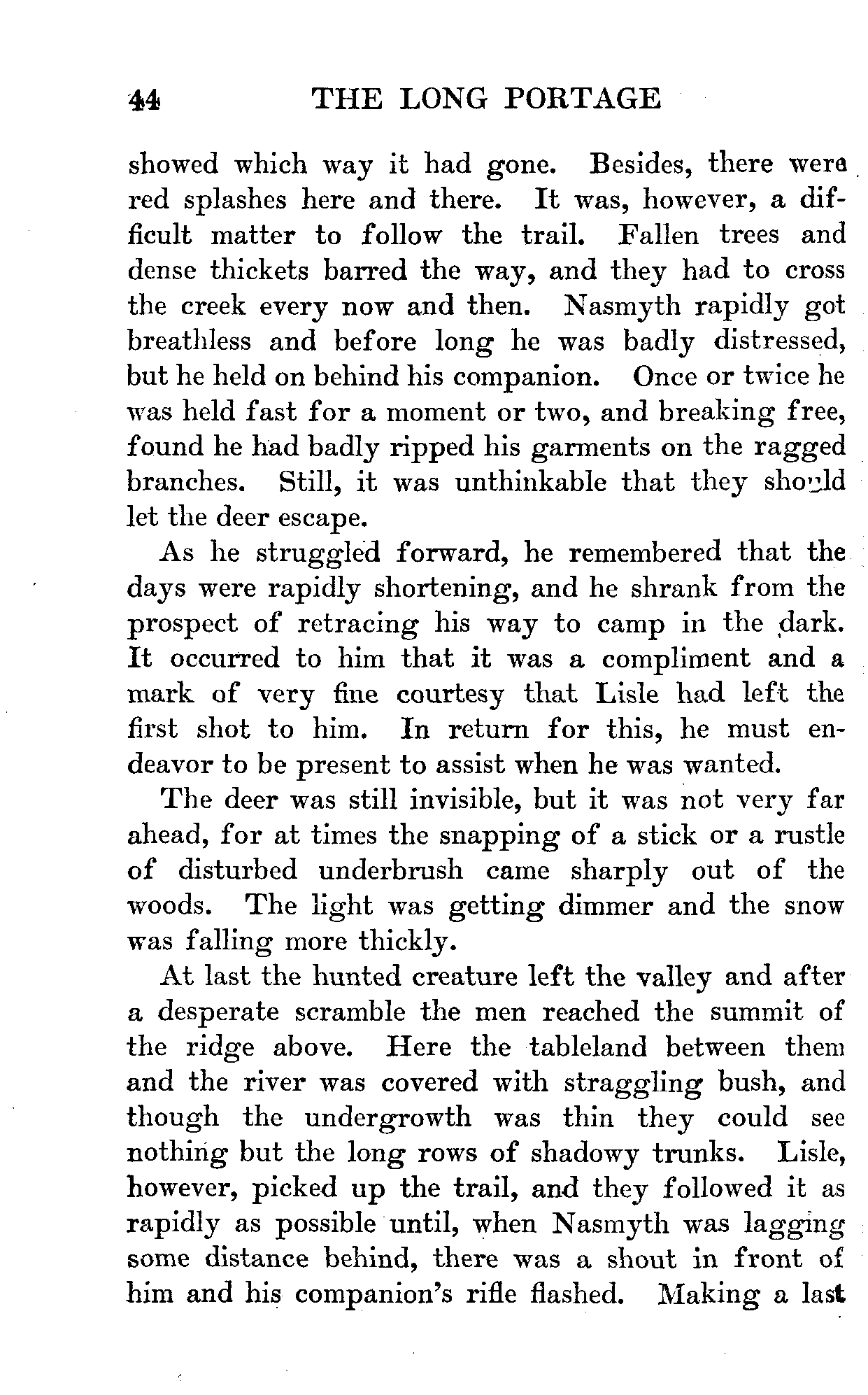 44 THE LONG PORTAGE

showed which way it had gone. Besides, there were red splashes here and there. It was, however, a difficult matter to follow the trail. Fallen trees and dense thickets barred the way, and they had to cross the creek every now and then. Nasmyth rapidly got breathless and before long he was badly distressed, but he held on behind his companion. Once or twice he was held fast for a moment or two, and breaking free, found he had badly ripped his garments on the ragged branches. Still, it was unthinkable that they should let the deer escape.

As he struggled forward, he remembered that the days were rapidly shortening, and he shrank from the prospect of retracing his way to camp in the dark. It occurred to him that it was a compliment and a mark of very fine courtesy that Lisle had left the first shot to him. In return for this, he must endeavor to be present to assist when he was wanted.

The deer was still invisible, but it was not very far ahead, for at times the snapping of a stick or a rustle of disturbed underbrush came sharply out of the woods. The light was getting dimmer and the snow was falling more thickly.

At last the hunted creature left the valley and after a desperate scramble the men reached the summit of the ridge above. Here the tableland between them and the river was covered with straggling bush, and though the undergrowth was thin they could see nothing but the long rows of shadowy trunks. Lisle, however, picked up the trail, and they followed it as rapidly as possible until, when Nasmyth was lagging some distance behind, there was a shout in front of him and his companion's rifle flashed. Making a last